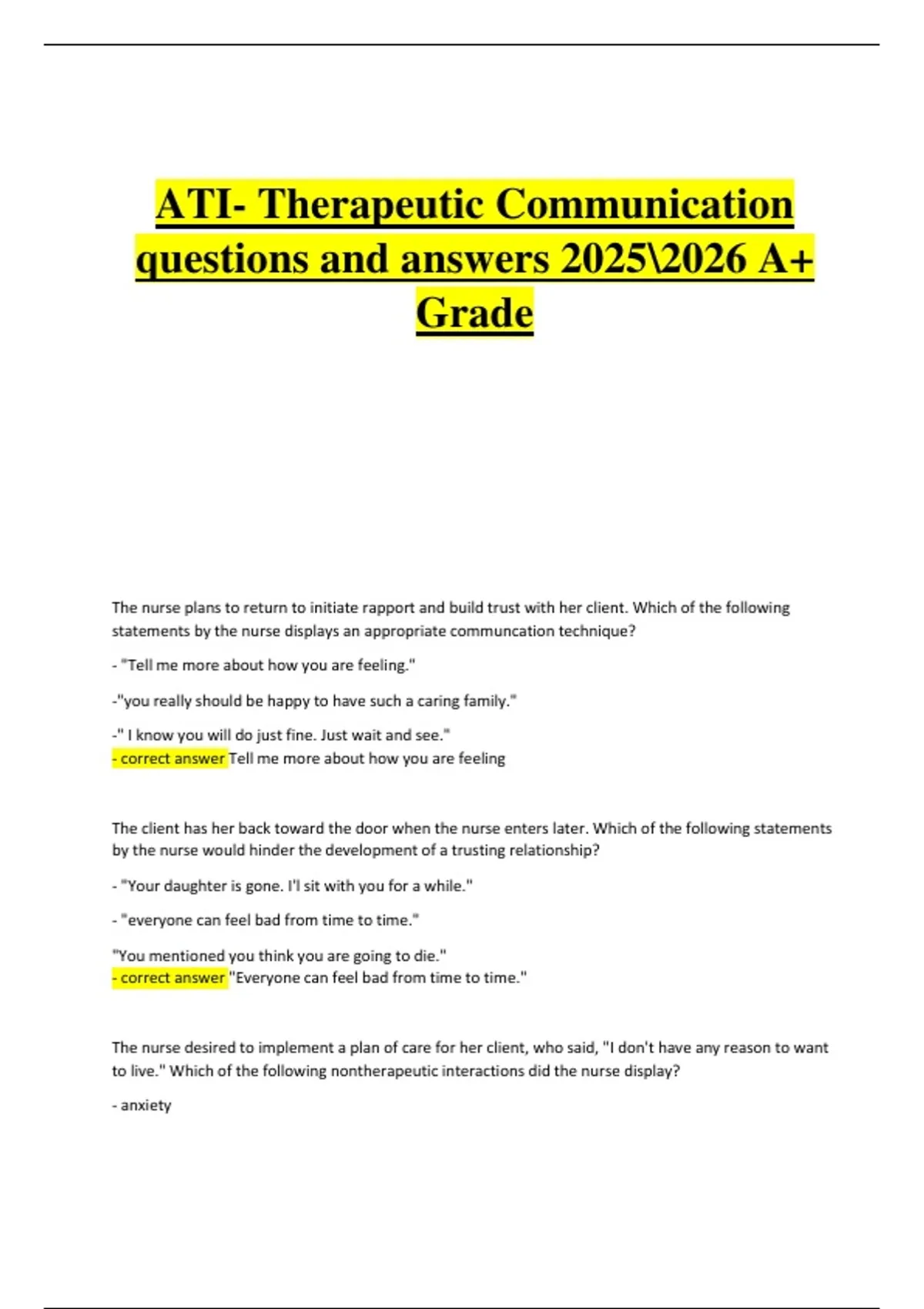 ATI- Therapeutic Communication questions and answers 2025\2026 A+ Grade

The nurse plans to return to initiate rapport and build trust with her client. Which of the following statements by the nurse displays an appropriate communcation technique?

- "Tell me more about how you are feeling."

-"you really should be happy to have such a caring family."

-" I know you will do just fine. Just wait and see."
- correct answer Tell me more about how you are feeling

The client has her back toward the door when the nurse enters later. Which of the following statements by the nurse would hinder the development of a trusting relationship?

- "Your daughter is gone. I'l sit with you for a while."

- "everyone can feel bad from time to time."

"You mentioned you think you are going to die."
- correct answer "Everyone can feel bad from time to time."

The nurse desired to implement a plan of care for her client, who said, "I don't have any reason to want to live." Which of the following nontherapeutic interactions did the nurse display?

- anxiety